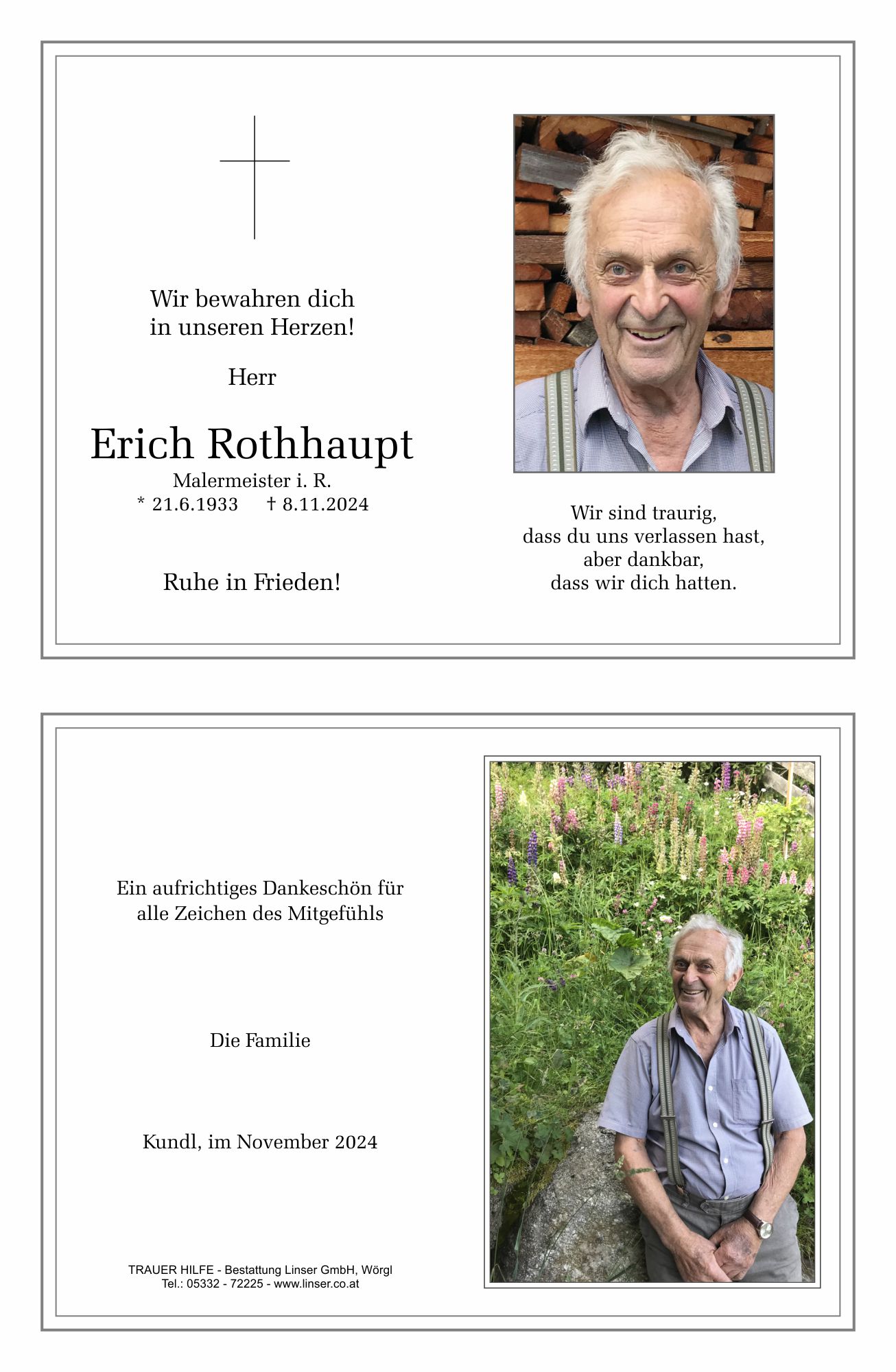 Wir bewahren dich
in unseren Herzen!

Herr

Erich Rothhaupt
Malermeister i. R.
* 21.6.1933 † 8.11.2024

Ruhe in Frieden!

Wir sind traurig,
dass du uns verlassen hast,
aber dankbar,
dass wir dich hatten.

Ein aufrichtiges Dankeschön für
alle Zeichen des Mitgefühls

Die Familie

Kundl, im November 2024

TRAUER HILFE - Bestattung Linser GmbH, Wörgl
Tel.: 05332 - 72225 - www.linser.co.at